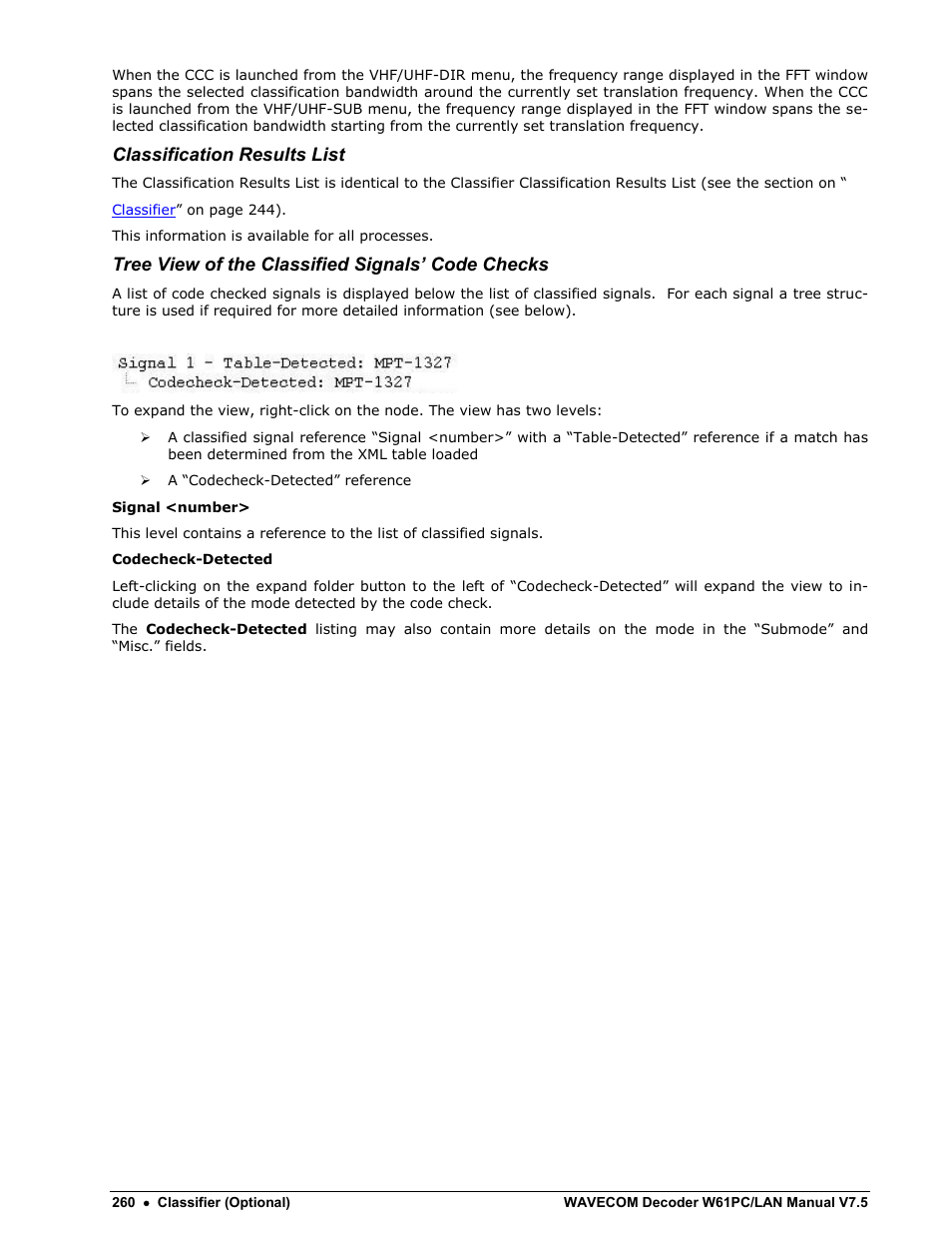 When the CCC is launched from the VHF/UHF-DIR menu, the frequency range displayed in the FFT window spans the selected classification bandwidth around the currently set translation frequency. When the CCC is launched from the VHF/UHF-SUB menu, the frequency range displayed in the FFT window spans the selected classification bandwidth starting from the currently set translation frequency.

Classification Results List

The Classification Results List is identical to the Classifier Classification Results List (see the section on “

Classifier” on page 244).

This information is available for all processes.

Tree View of the Classified Signals’ Code Checks

A list of code checked signals is displayed below the list of classified signals. For each signal a tree structure is used if required for more detailed information (see below).

Signal 1 - Table-Detected: MPT-1327
Codecheck-Detected: MPT-1327

To expand the view, right-click on the node. The view has two levels:

➢ A classified signal reference “Signal <number>” with a “Table-Detected” reference if a match has been determined from the XML table loaded

➢ A “Codecheck-Detected” reference

Signal <number>

This level contains a reference to the list of classified signals.

Codecheck-Detected

Left-clicking on the expand folder button to the left of “Codecheck-Detected” will expand the view to include details of the mode detected by the code check.

The Codecheck-Detected listing may also contain more details on the mode in the “Submode” and “Misc.” fields.

260 • Classifier (Optional)

WAVECOM Decoder W61PC/LAN Manual V7.5